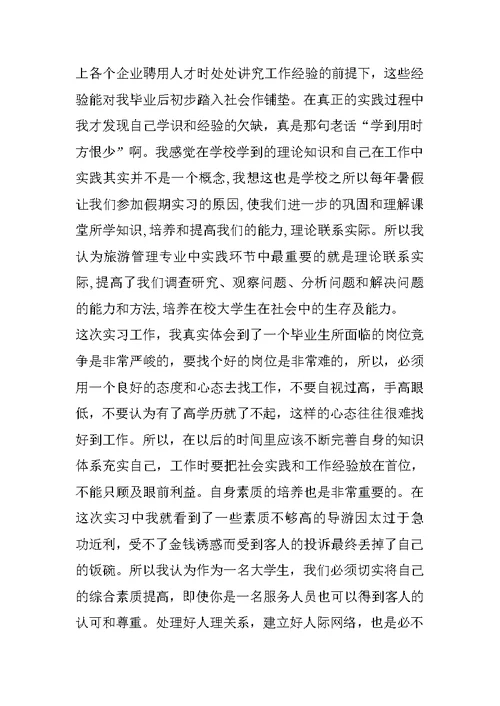 上各个企业聘用人才时处处讲究工作经验的前提下，这些经验能对我毕业后初步踏入社会作铺垫。在真正的实践过程中我才发现自己学识和经验的欠缺，真是那句老话“学到用时方恨少”啊。我感觉在学校学到的理论知识和自己在工作中实践其实并不是一个概念,我想这也是学校之所以每年暑假让我们参加假期实习的原因,使我们进一步的巩固和理解课堂所学知识,培养和提高我们的能力,理论联系实际。所以我认为旅游管理专业中实践环节中最重要的就是理论联系实际,提高了我们调查研究、观察问题、分析问题和解决问题的能力和方法,培养在校大学生在社会中的生存及能力。

这次实习工作，我真实体会到了一个毕业生所面临的岗位竞争是非常严峻的，要找个好的岗位是非常难的，所以，必须用一个良好的态度和心态去找工作，不要自视过高，手高眼低，不要认为有了高学历就了不起，这样的心态往往很难找好到工作。所以，在以后的时间里应该不断完善自身的知识体系充实自己，工作时要把社会实践和工作经验放在首位，不能只顾及眼前利益。自身素质的培养也是非常重要的。在这次实习中我就看到了一些素质不够高的导游因太过于急功近利，受不了金钱诱惑而受到客人的投诉最终丢掉了自己的饭碗。所以我认为作为一名大学生，我们必须切实将自己的综合素质提高，即使你是一名服务人员也可以得到客人的认可和尊重。处理好人理关系，建立好人际网络，也是必不